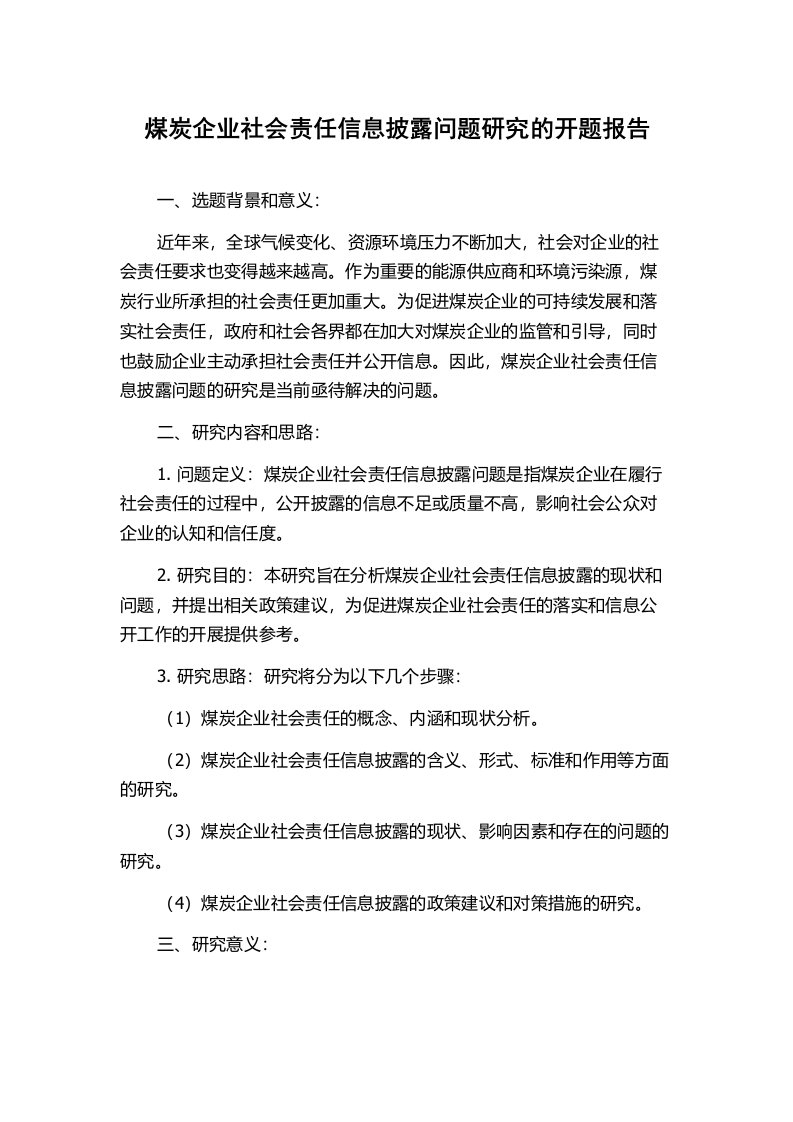 煤炭企业社会责任信息披露问题研究的开题报告

一、选题背景和意义：

近年来，全球气候变化、资源环境压力不断加大，社会对企业的社会责任要求也变得越来越高。作为重要的能源供应商和环境污染源，煤炭行业所承担的社会责任更加重大。为促进煤炭企业的可持续发展和落实社会责任，政府和社会各界都在加大对煤炭企业的监管和引导，同时也鼓励企业主动承担社会责任并公开信息。因此，煤炭企业社会责任信息披露问题的研究是当前亟待解决的问题。

二、研究内容和思路：

1. 问题定义：煤炭企业社会责任信息披露问题是指煤炭企业在履行社会责任的过程中，公开披露的信息不足或质量不高，影响社会公众对企业的认知和信任度。

2. 研究目的：本研究旨在分析煤炭企业社会责任信息披露的现状和问题，并提出相关政策建议，为促进煤炭企业社会责任的落实和信息公开工作的开展提供参考。

3. 研究思路：研究将分为以下几个步骤：

（1）煤炭企业社会责任的概念、内涵和现状分析。

（2）煤炭企业社会责任信息披露的含义、形式、标准和作用等方面的研究。

（3）煤炭企业社会责任信息披露的现状、影响因素和存在的问题的研究。

（4）煤炭企业社会责任信息披露的政策建议和对策措施的研究。

三、研究意义：